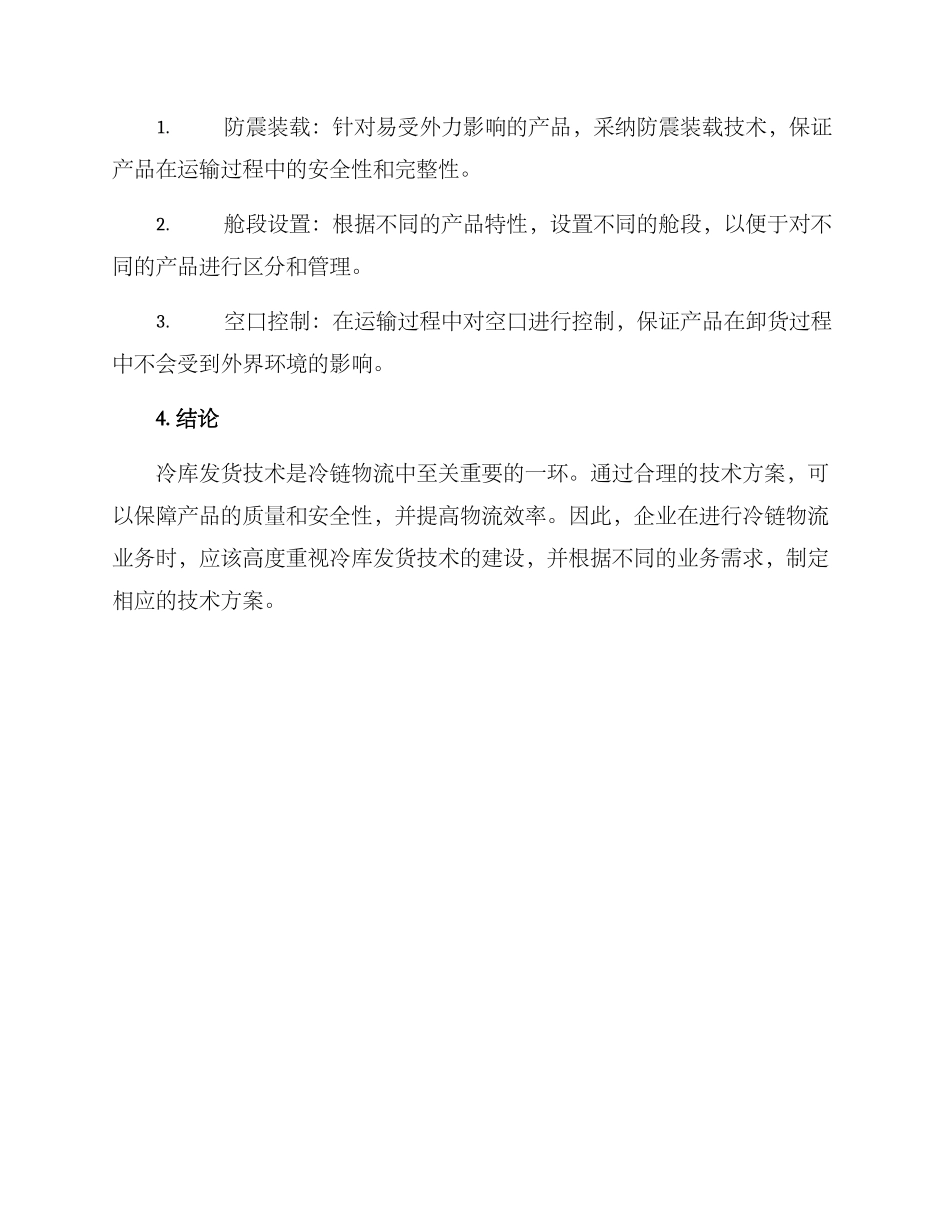 1. 防震装载：针对易受外力影响的产品，采纳防震装载技术，保证产品在运输过程中的安全性和完整性。

2. 舱段设置：根据不同的产品特性，设置不同的舱段，以便于对不同的产品进行区分和管理。

3. 空口控制：在运输过程中对空口进行控制，保证产品在卸货过程中不会受到外界环境的影响。

4. 结论

冷库发货技术是冷链物流中至关重要的一环。通过合理的技术方案，可以保障产品的质量和安全性，并提高物流效率。因此，企业在进行冷链物流业务时，应该高度重视冷库发货技术的建设，并根据不同的业务需求，制定相应的技术方案。